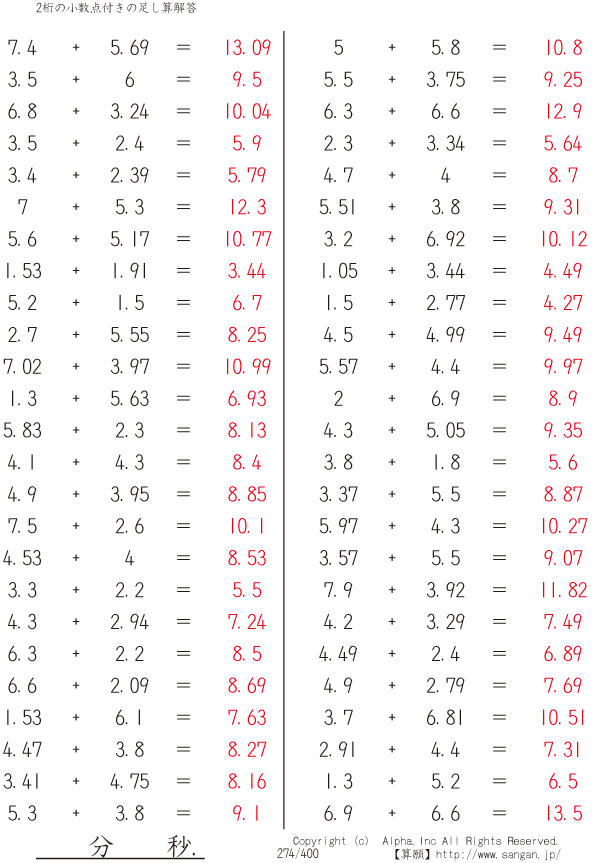 2桁の小数点付きの足し算解答

7.4 + 5.69 = 13.09
3.5 + 6 = 9.5
6.8 + 3.24 = 10.04
3.5 + 2.4 = 5.9
3.4 + 2.39 = 5.79
7 + 5.3 = 12.3
5.6 + 5.17 = 10.77
1.53 + 1.91 = 3.44
5.2 + 1.5 = 6.7
2.7 + 5.55 = 8.25
7.02 + 3.97 = 10.99
1.3 + 5.63 = 6.93
5.83 + 2.3 = 8.13
4.1 + 4.3 = 8.4
4.9 + 3.95 = 8.85
7.5 + 2.6 = 10.1
4.53 + 4 = 8.53
3.3 + 2.2 = 5.5
4.3 + 2.94 = 7.24
6.3 + 2.2 = 8.5
6.6 + 2.09 = 8.69
1.53 + 6.1 = 7.63
4.47 + 3.8 = 8.27
3.41 + 4.75 = 8.16
5.3 + 3.8 = 9.1

5 + 5.8 = 10.8
5.5 + 3.75 = 9.25
6.3 + 6.6 = 12.9
2.3 + 3.34 = 5.64
4.7 + 4 = 8.7
5.51 + 3.8 = 9.31
3.2 + 6.92 = 10.12
1.05 + 3.44 = 4.49
1.5 + 2.77 = 4.27
4.5 + 4.99 = 9.49
5.57 + 4.4 = 9.97
2 + 6.9 = 8.9
4.3 + 5.05 = 9.35
3.8 + 1.8 = 5.6
3.37 + 5.5 = 8.87
5.97 + 4.3 = 10.27
3.57 + 5.5 = 9.07
7.9 + 3.92 = 11.82
4.2 + 3.29 = 7.49
4.49 + 2.4 = 6.89
4.9 + 2.79 = 7.69
3.7 + 6.81 = 10.51
2.91 + 4.4 = 7.31
1.3 + 5.2 = 6.5
6.9 + 6.6 = 13.5

分 秒.

Copyright (c) Alpha.Inc All Rights Reserved.
274/400
【算願】http://www.sangan.jp/